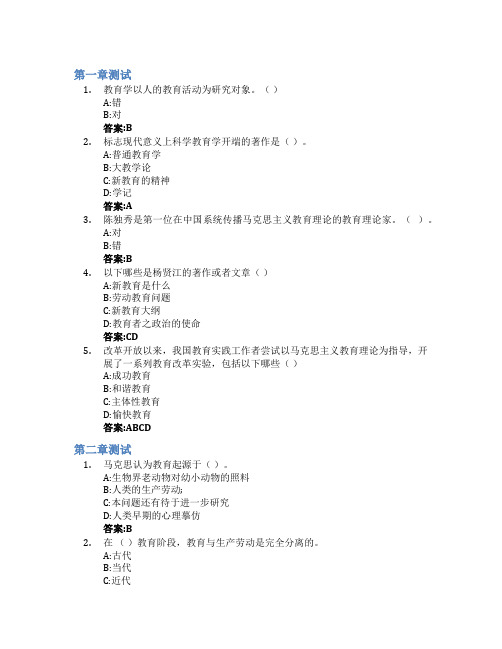 第一章测试

1. 教育学以人的教育活动为研究对象。（ ）
A:错
B:对
答案:B

2. 标志现代意义上科学教育学开端的著作是（ ）。
A:普通教育学
B:大教学论
C:新教育的精神
D:学记
答案:A

3. 陈独秀是第一位在中国系统传播马克思主义教育理论的教育理论家。（ ）。
A:对
B:错
答案:B

4. 以下哪些是杨贤江的著作或者文章（ ）
A:新教育是什么
B:劳动教育问题
C:新教育大纲
D:教育者之政治的使命
答案:CD

5. 改革开放以来，我国教育实践工作者尝试以马克思主义教育理论为指导，开展了一系列教育改革实验，包括以下哪些（ ）
A:成功教育
B:和谐教育
C:主体性教育
D:愉快教育
答案:ABCD

第二章测试

1. 马克思认为教育起源于（ ）。
A:生物界老动物对幼小动物的照料
B:人类的生产劳动;
C:本问题还有待于进一步研究
D:人类早期的心理摹仿
答案:B

2. 在 （ ）教育阶段，教育与生产劳动是完全分离的。
A:古代
B:当代
C:近代